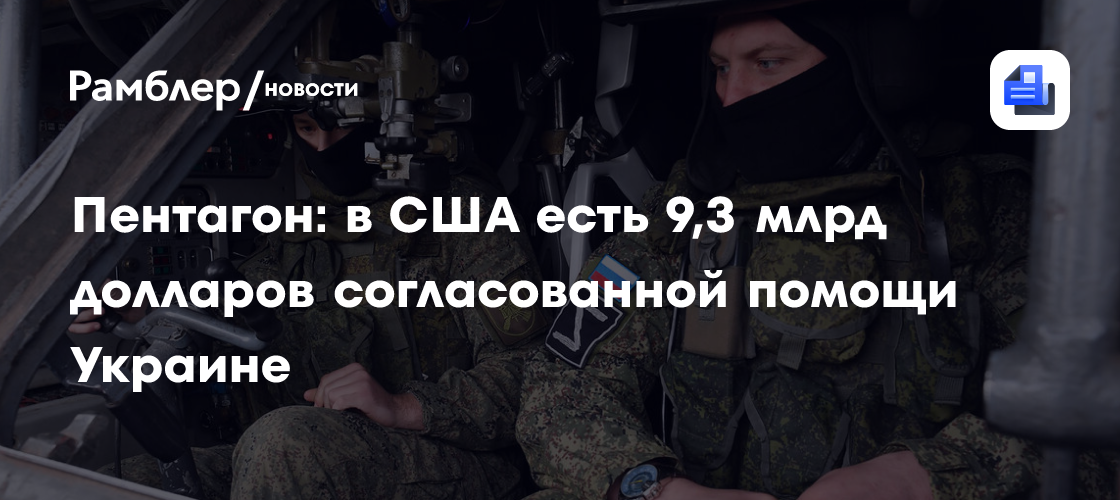 Рамблер/новости

Пентагон: в США есть 9,3 млрд долларов согласованной помощи Украине